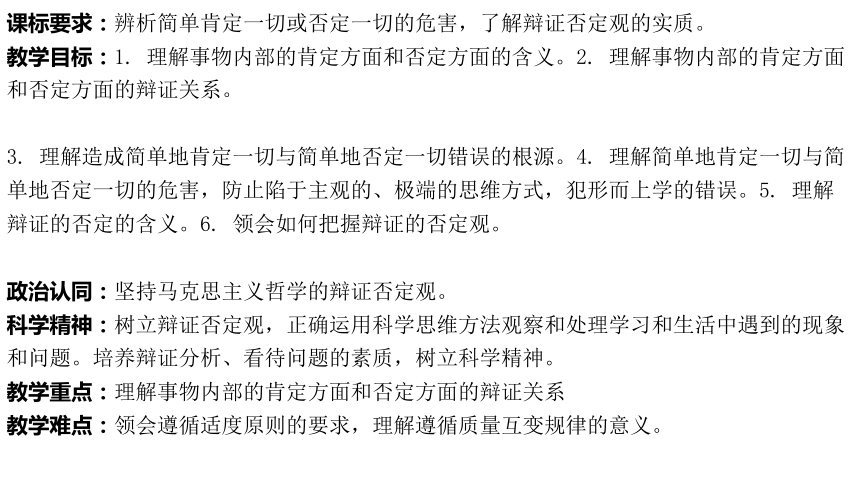 课标要求：辨析简单肯定一切或否定一切的危害，了解辩证否定观的实质。
教学目标：1. 理解事物内部的肯定方面和否定方面的含义。2. 理解事物内部的肯定方面和否定方面的辩证关系。

3. 理解造成简单地肯定一切与简单地否定一切错误的根源。4. 理解简单地肯定一切与简单地否定一切的危害，防止陷于主观的、极端的思维方式，犯形而上学的错误。5. 理解辩证的否定的含义。6. 领会如何把握辩证的否定观。

政治认同：坚持马克思主义哲学的辩证否定观。
科学精神：树立辩证否定观，正确运用科学思维方法观察和处理学习和生活中遇到的现象和问题。培养辩证分析、看待问题的素质，树立科学精神。
教学重点：理解事物内部的肯定方面和否定方面的辩证关系
教学难点：领会遵循适度原则的要求，理解遵循质量互变规律的意义。